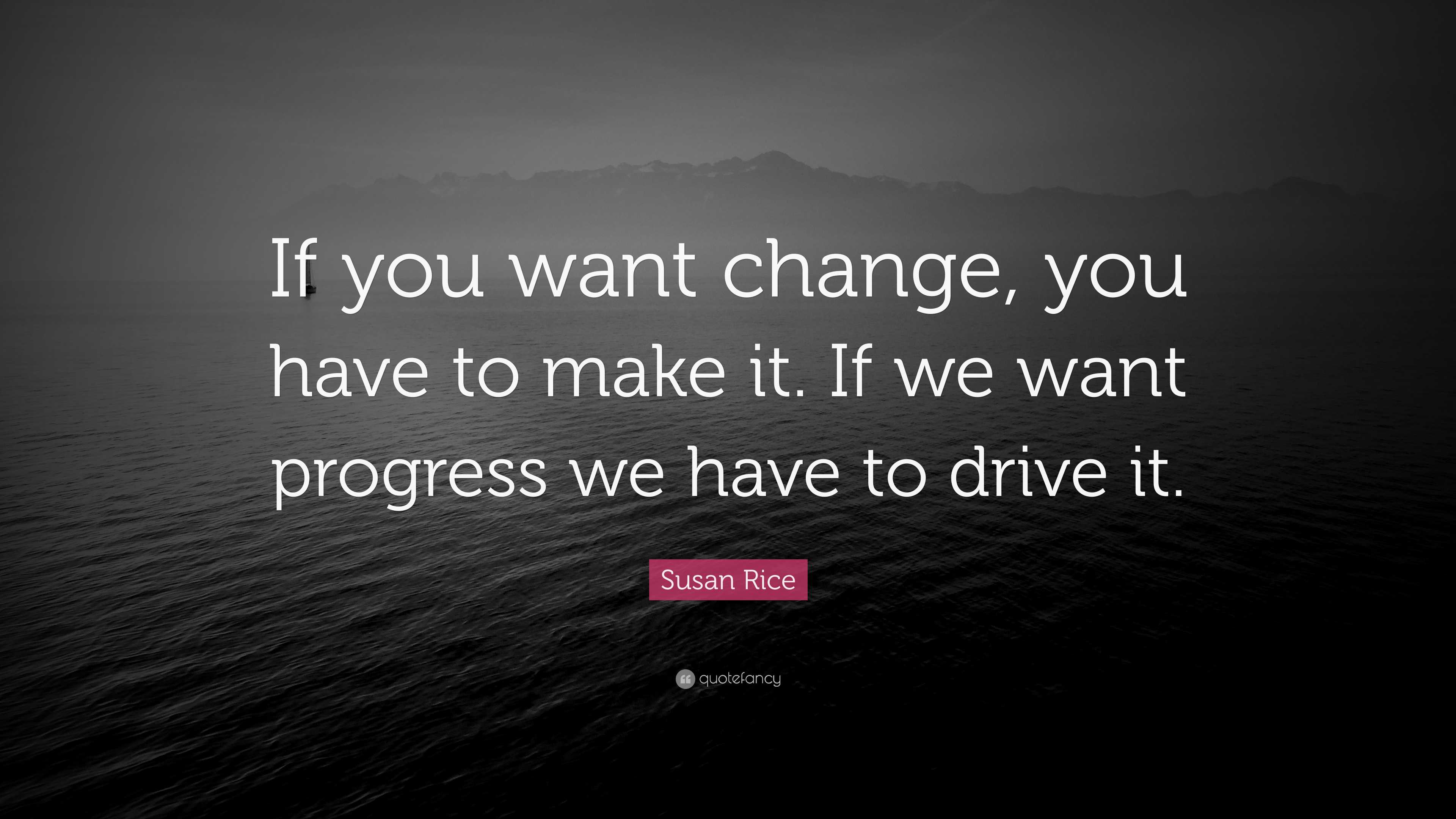 If you want change, you have to make it. If we want progress we have to drive it.

Susan Rice

quotefancy